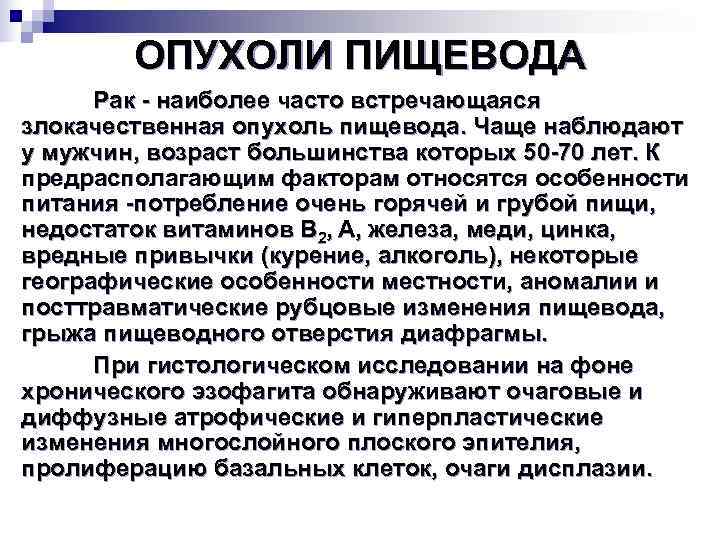 ОПУХОЛИ ПИЩЕВОДА

Рак - наиболее часто встречающаяся злокачественная опухоль пищевода. Чаще наблюдают у мужчин, возраст большинства которых 50-70 лет. К предрасполагающим факторам относятся особенности питания -потребление очень горячей и грубой пищи, недостаток витаминов $B_2$, А, железа, меди, цинка, вредные привычки (курение, алкоголь), некоторые географические особенности местности, аномалии и посттравматические рубцовые изменения пищевода, грыжа пищеводного отверстия диафрагмы.

При гистологическом исследовании на фоне хронического эзофагита обнаруживают очаговые и диффузные атрофические и гиперпластические изменения многослойного плоского эпителия, пролиферацию базальных клеток, очаги дисплазии.